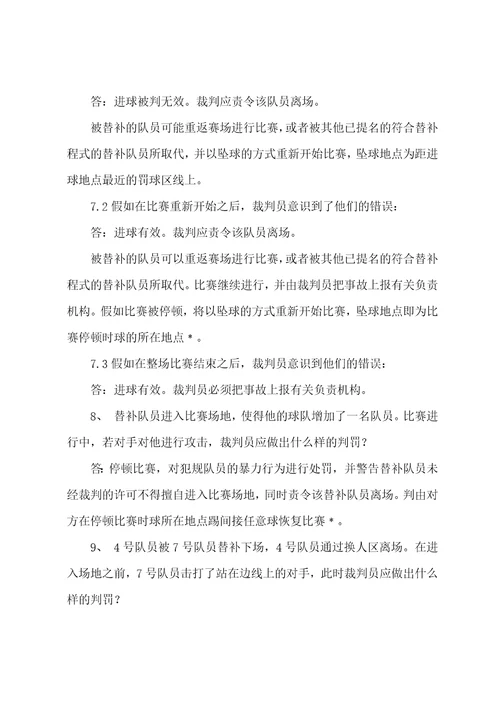 答：进球被判无效。裁判应责令该队员离场。

被替补的队员可能重返赛场进行比赛，或者被其他已提名的符合替补程式的替补队员所取代，并以坠球的方式重新开始比赛，坠球地点为距进球地点最近的罚球区线上。

7.2 假如在比赛重新开始之后，裁判员意识到了他们的错误：

答：进球有效。裁判应责令该队员离场。

被替补的队员可以重返赛场进行比赛，或者被其他已提名的符合替补程式的替补队员所取代。比赛继续进行，并由裁判员把事故上报有关负责机构。假如比赛被停顿，将以坠球的方式重新开始比赛，坠球地点即为比赛停顿时球的所在地点＊。

7.3 假如在整场比赛结束之后，裁判员意识到他们的错误：

答：进球有效。裁判员必须把事故上报有关负责机构。

8、 替补队员进入比赛场地，使得他的球队增加了一名队员。比赛进行中，若对手对他进行攻击，裁判员应做出什么样的判罚？

答：停顿比赛，对犯规队员的暴力行为进行处罚，并警告替补队员未经裁判的许可不得擅自进入比赛场地，同时责令该替补队员离场。判由对方在停顿比赛时球所在地点踢间接任意球恢复比赛＊。

9、 4 号队员被 7 号队员替补下场，4 号队员通过换人区离场。在进入场地之前，7 号队员击打了站在边线上的对手，此时裁判员应做出什么样的判罚？